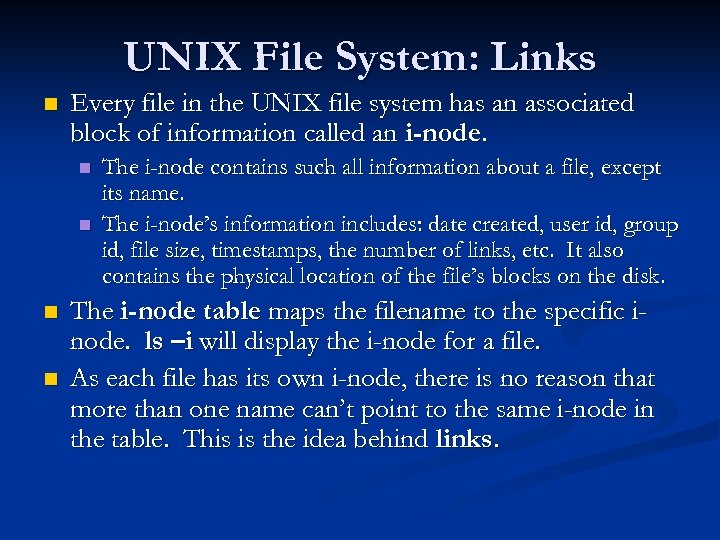 UNIX File System: Links

Every file in the UNIX file system has an associated block of information called an i-node.

The i-node contains such all information about a file, except its name.

The i-node's information includes: date created, user id, group id, file size, timestamps, the number of links, etc. It also contains the physical location of the file's blocks on the disk.

The i-node table maps the filename to the specific i-node. ls –i will display the i-node for a file.

As each file has its own i-node, there is no reason that more than one name can't point to the same i-node in the table. This is the idea behind links.